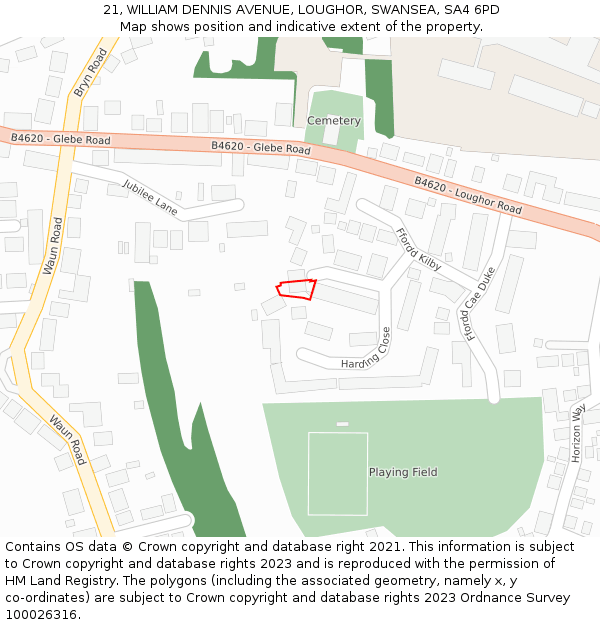 21, WILLIAM DENNIS AVENUE, LOUGHOR, SWANSEA, SA4 6PD
Map shows position and indicative extent of the property.

Bryn Road
Cemetery
B4620 - Glebe Road
B4620 - Glebe Road
B4620 - Loughor Road
Jubilee Lane
Waun Road
Ffordd Kilby
Ffordd Cae Duke
Harding Close
Waun Road
Horizon Way
Playing Field

Contains OS data © Crown copyright and database right 2021. This information is subject to Crown copyright and database rights 2023 and is reproduced with the permission of HM Land Registry. The polygons (including the associated geometry, namely x, y co-ordinates) are subject to Crown copyright and database rights 2023 Ordnance Survey 100026316.